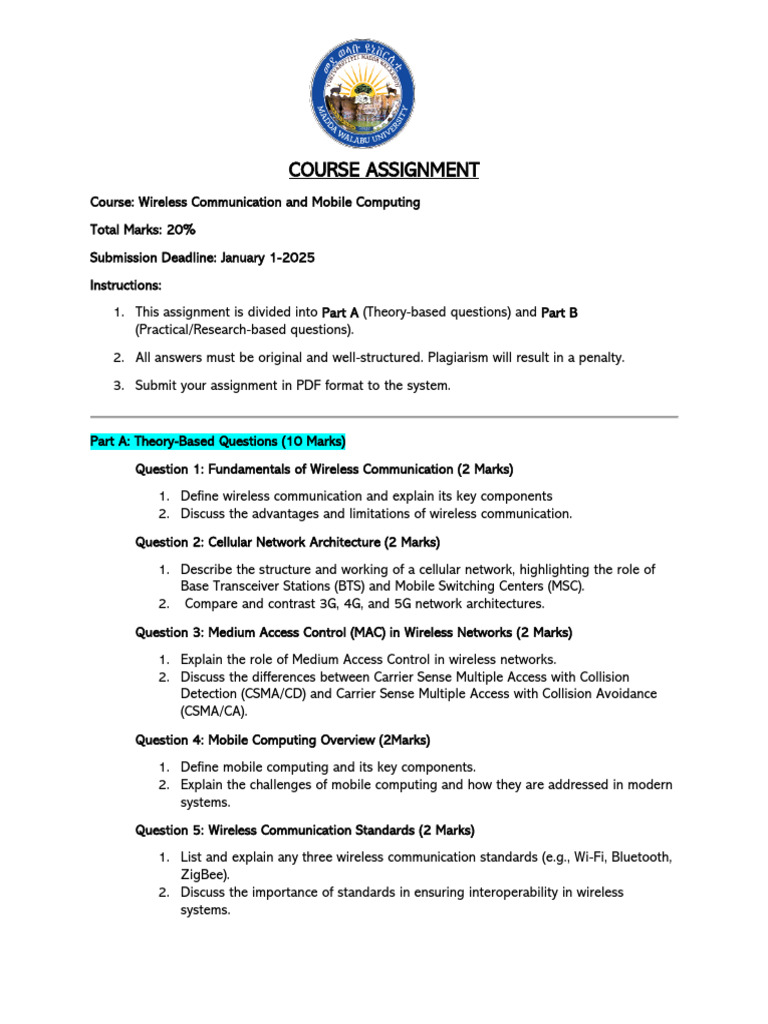 መደ ወላቡ ዩኒቨርሲቲ
MADDA WALABU UNIVERSITY

COURSE ASSIGNMENT

Course: Wireless Communication and Mobile Computing

Total Marks: 20%

Submission Deadline: January 1-2025

Instructions:

1. This assignment is divided into Part A (Theory-based questions) and Part B (Practical/Research-based questions).

2. All answers must be original and well-structured. Plagiarism will result in a penalty.

3. Submit your assignment in PDF format to the system.

Part A: Theory-Based Questions (10 Marks)

Question 1: Fundamentals of Wireless Communication (2 Marks)

1. Define wireless communication and explain its key components
2. Discuss the advantages and limitations of wireless communication.

Question 2: Cellular Network Architecture (2 Marks)

1. Describe the structure and working of a cellular network, highlighting the role of Base Transceiver Stations (BTS) and Mobile Switching Centers (MSC).
2. Compare and contrast 3G, 4G, and 5G network architectures.

Question 3: Medium Access Control (MAC) in Wireless Networks (2 Marks)

1. Explain the role of Medium Access Control in wireless networks.
2. Discuss the differences between Carrier Sense Multiple Access with Collision Detection (CSMA/CD) and Carrier Sense Multiple Access with Collision Avoidance (CSMA/CA).

Question 4: Mobile Computing Overview (2Marks)

1. Define mobile computing and its key components.
2. Explain the challenges of mobile computing and how they are addressed in modern systems.

Question 5: Wireless Communication Standards (2 Marks)

1. List and explain any three wireless communication standards (e.g., Wi-Fi, Bluetooth, ZigBee).
2. Discuss the importance of standards in ensuring interoperability in wireless systems.